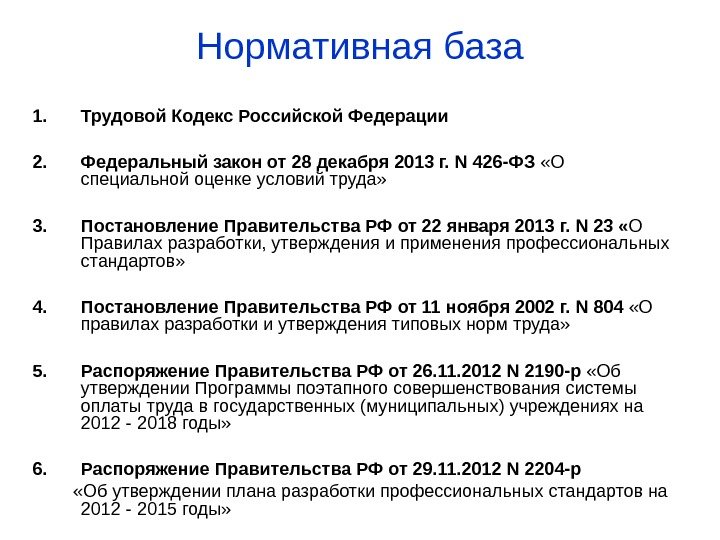 Нормативная база

1. Трудовой Кодекс Российской Федерации

2. Федеральный закон от 28 декабря 2013 г. N 426-ФЗ «О специальной оценке условий труда»

3. Постановление Правительства РФ от 22 января 2013 г. N 23 «О Правилах разработки, утверждения и применения профессиональных стандартов»

4. Постановление Правительства РФ от 11 ноября 2002 г. N 804 «О правилах разработки и утверждения типовых норм труда»

5. Распоряжение Правительства РФ от 26.11.2012 N 2190-р «Об утверждении Программы поэтапного совершенствования системы оплаты труда в государственных (муниципальных) учреждениях на 2012 - 2018 годы»

6. Распоряжение Правительства РФ от 29.11.2012 N 2204-р «Об утверждении плана разработки профессиональных стандартов на 2012 - 2015 годы»